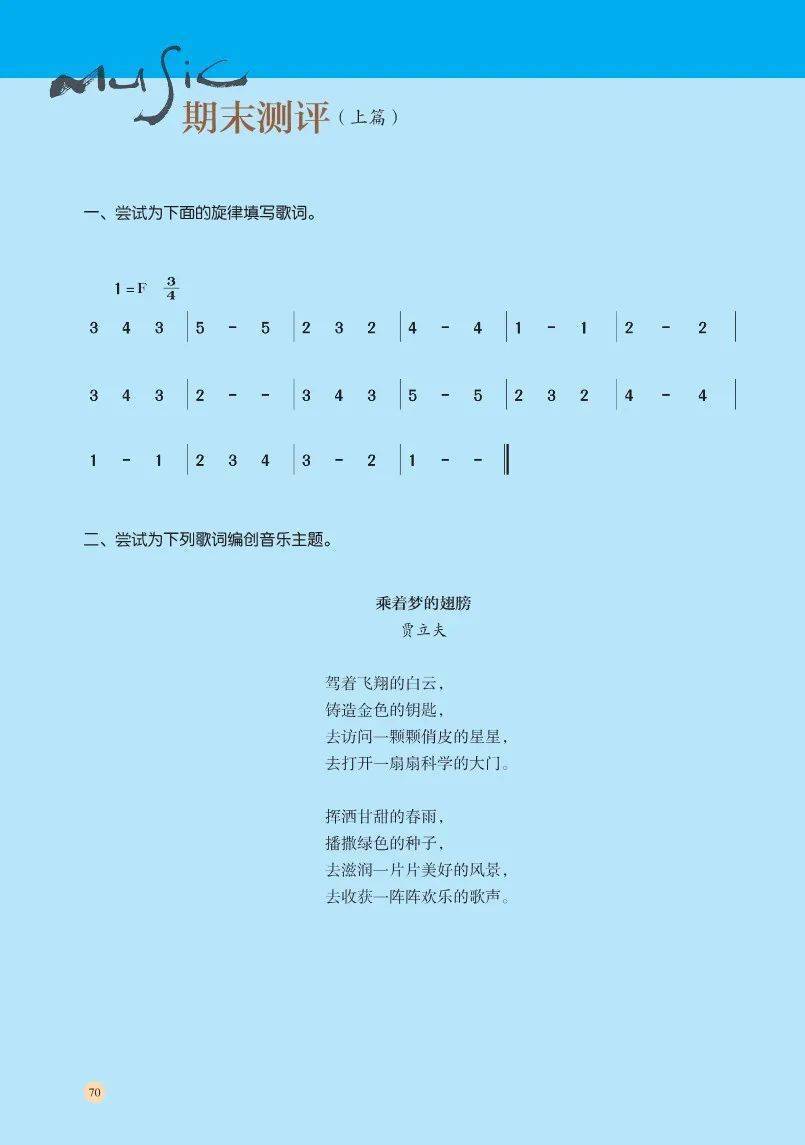 MUSIC
期末测评（上篇）

一、尝试为下面的旋律填写歌词。

1 = F $\frac{3}{4}$

3 4 3 | 5 - 5 | 2 3 2 | 4 - 4 | 1 - 1 | 2 - 2 |

3 4 3 | 2 - - | 3 4 3 | 5 - 5 | 2 3 2 | 4 - 4 |

1 - 1 | 2 3 4 | 3 - 2 | 1 - - ‖

二、尝试为下列歌词编创音乐主题。

乘着梦的翅膀
贾立夫

驾着飞翔的白云，
铸造金色的钥匙，
去访问一颗颗俏皮的星星，
去打开一扇扇科学的大门。

挥洒甘甜的春雨，
播撒绿色的种子，
去滋润一片片美好的风景，
去收获一阵阵欢乐的歌声。

70